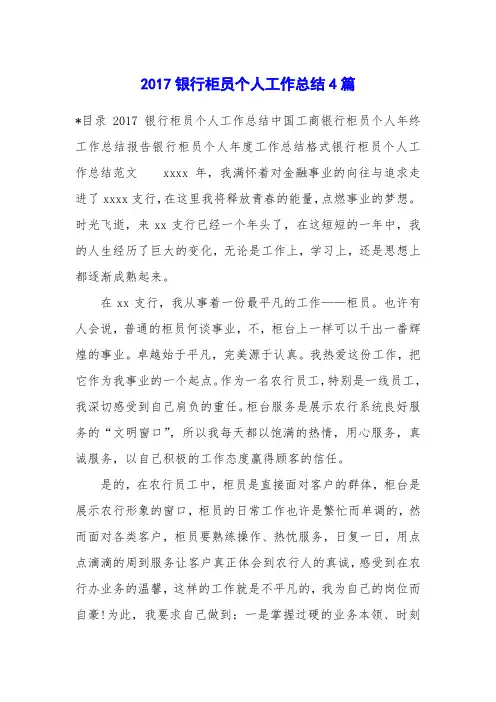 2017 银行柜员个人工作总结 4 篇

*目录 2017 银行柜员个人工作总结中国工商银行柜员个人年终工作总结报告银行柜员个人年度工作总结格式银行柜员个人工作总结范文 xxxx 年，我满怀着对金融事业的向往与追求走进了 xxxx 支行，在这里我将释放青春的能量，点燃事业的梦想。时光飞逝，来 xx 支行已经一个年头了，在这短短的一年中，我的人生经历了巨大的变化，无论是工作上，学习上，还是思想上都逐渐成熟起来。

在 xx 支行，我从事着一份最平凡的工作——柜员。也许有人会说，普通的柜员何谈事业，不，柜台上一样可以干出一番辉煌的事业。卓越始于平凡，完美源于认真。我热爱这份工作，把它作为我事业的一个起点。作为一名农行员工，特别是一线员工，我深切感受到自己肩负的重任。柜台服务是展示农行系统良好服务的“文明窗口”，所以我每天都以饱满的热情，用心服务，真诚服务，以自己积极的工作态度赢得顾客的信任。

是的，在农行员工中，柜员是直接面对客户的群体，柜台是展示农行形象的窗口，柜员的日常工作也许是繁忙而单调的，然而面对各类客户，柜员要熟练操作、热忱服务，日复一日，用点点滴滴的周到服务让客户真正体会到农行人的真诚，感受到在农行办业务的温馨，这样的工作就是不平凡的，我为自己的岗位而自豪!为此，我要求自己做到：一是掌握过硬的业务本领、时刻